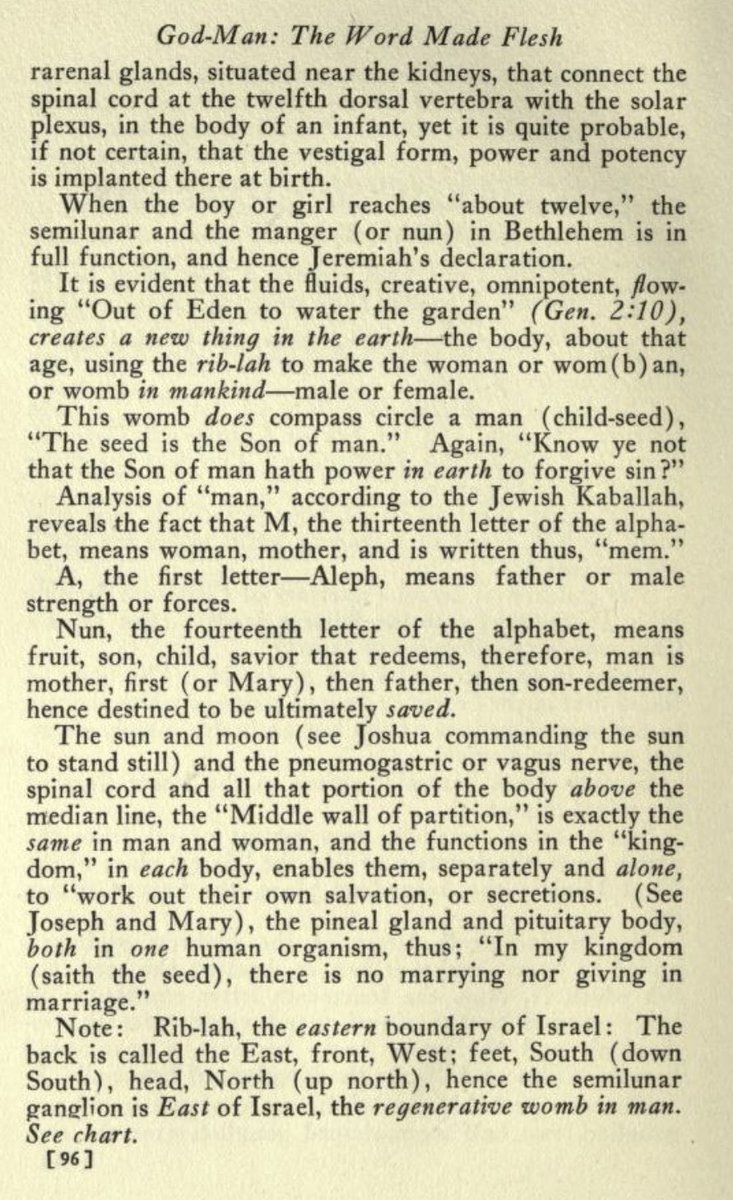 God-Man: The Word Made Flesh

rarenal glands, situated near the kidneys, that connect the spinal cord at the twelfth dorsal vertebra with the solar plexus, in the body of an infant, yet it is quite probable, if not certain, that the vestigal form, power and potency is implanted there at birth.

When the boy or girl reaches "about twelve," the semilunar and the manger (or nun) in Bethlehem is in full function, and hence Jeremiah's declaration.

It is evident that the fluids, creative, omnipotent, flowing "Out of Eden to water the garden" (Gen. 2:10), creates a new thing in the earth—the body, about that age, using the rib-lah to make the woman or wom(b)an, or womb in mankind—male or female.

This womb does compass circle a man (child-seed), "The seed is the Son of man." Again, "Know ye not that the Son of man hath power in earth to forgive sin?"

Analysis of "man," according to the Jewish Kaballah, reveals the fact that M, the thirteenth letter of the alphabet, means woman, mother, and is written thus, "mem."

A, the first letter—Aleph, means father or male strength or forces.

Nun, the fourteenth letter of the alphabet, means fruit, son, child, savior that redeems, therefore, man is mother, first (or Mary), then father, then son-redeemer, hence destined to be ultimately saved.

The sun and moon (see Joshua commanding the sun to stand still) and the pneumogastric or vagus nerve, the spinal cord and all that portion of the body above the median line, the "Middle wall of partition," is exactly the same in man and woman, and the functions in the "kingdom," in each body, enables them, separately and alone, to "work out their own salvation, or secretions. (See Joseph and Mary), the pineal gland and pituitary body, both in one human organism, thus; "In my kingdom (saith the seed), there is no marrying nor giving in marriage."

Note: Rib-lah, the eastern boundary of Israel: The back is called the East, front, West; feet, South (down South), head, North (up north), hence the semilunar ganglion is East of Israel, the regenerative womb in man. See chart.

[96]